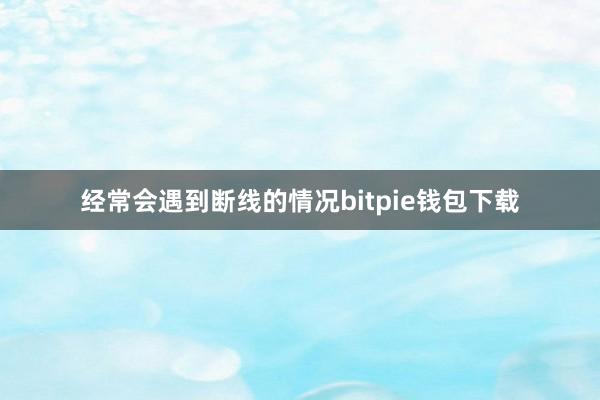 经常会遇到断线的情况bitpie钱包下载